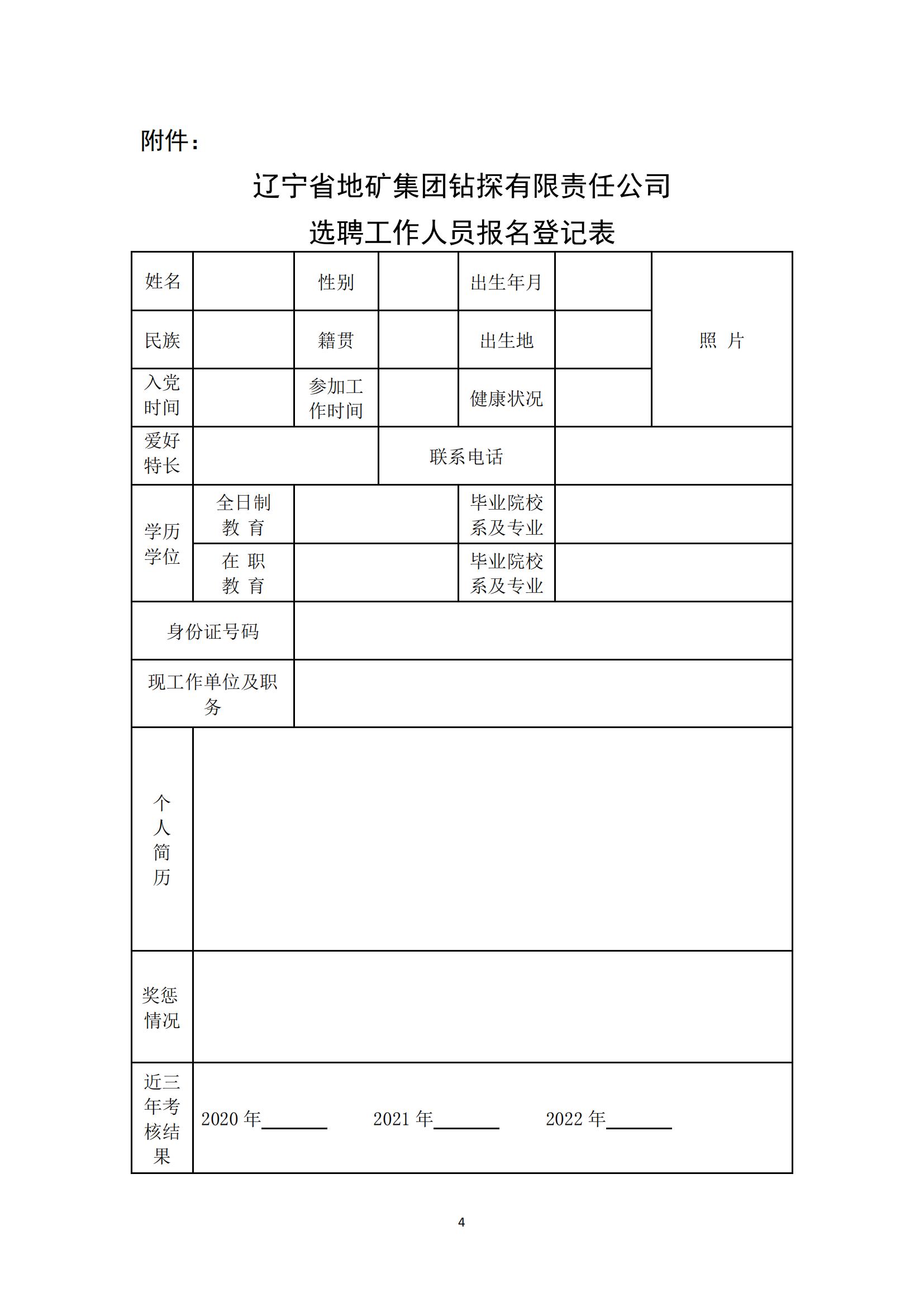 附件：

辽宁省地矿集团钻探有限责任公司

选聘工作人员报名登记表

| 姓名 | | 性别 | | 出生年月 | | 照 片 |
|---|---|---|---|---|---|---|
| 民族 | | 籍贯 | | 出生地 | | |
| 入党时间 | | 参加工作时间 | | 健康状况 | | |
| 爱好特长 | | | 联系电话 | | | |
| 学历学位 | 全日制教 育 | | | 毕业院校系及专业 | | |
| | 在 职教 育 | | | 毕业院校系及专业 | | |
| 身份证号码 | | | | | | |
| 现工作单位及职务 | | | | | | |
| 个人简历 | | | | | | |
| 奖惩情况 | | | | | | |
| 近三年考核结果 | 2020 年________ 2021 年________ 2022 年________ | | | | | |

4